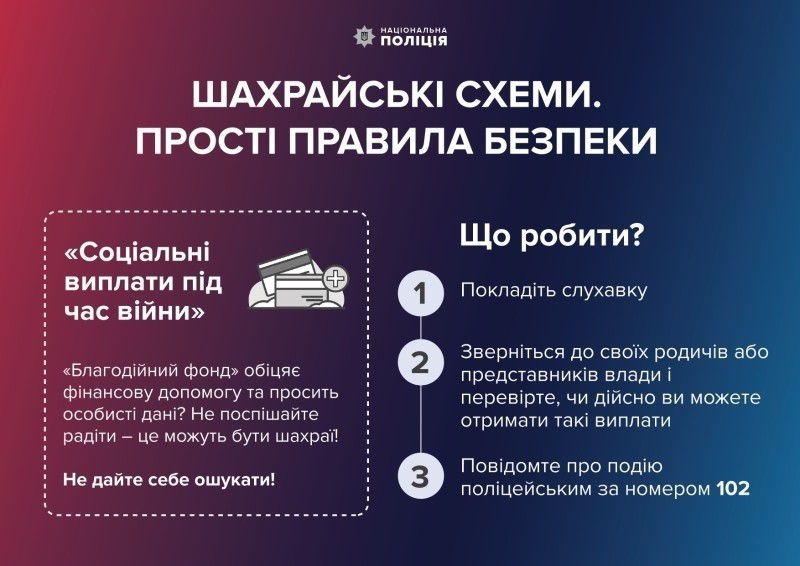 НАЦІОНАЛЬНА
ПОЛІЦІЯ

ШАХРАЙСЬКІ СХЕМИ.
ПРОСТІ ПРАВИЛА БЕЗПЕКИ

«Соціальні виплати під час війни»

«Благодійний фонд» обіцяє фінансову допомогу та просить особисті дані? Не поспішайте радіти – це можуть бути шахраї!

Не дайте себе ошукати!

Що робити?

1 Покладіть слухавку

2 Зверніться до своїх родичів або представників влади і перевірте, чи дійсно ви можете отримати такі виплати

3 Повідомте про подію поліцейським за номером 102